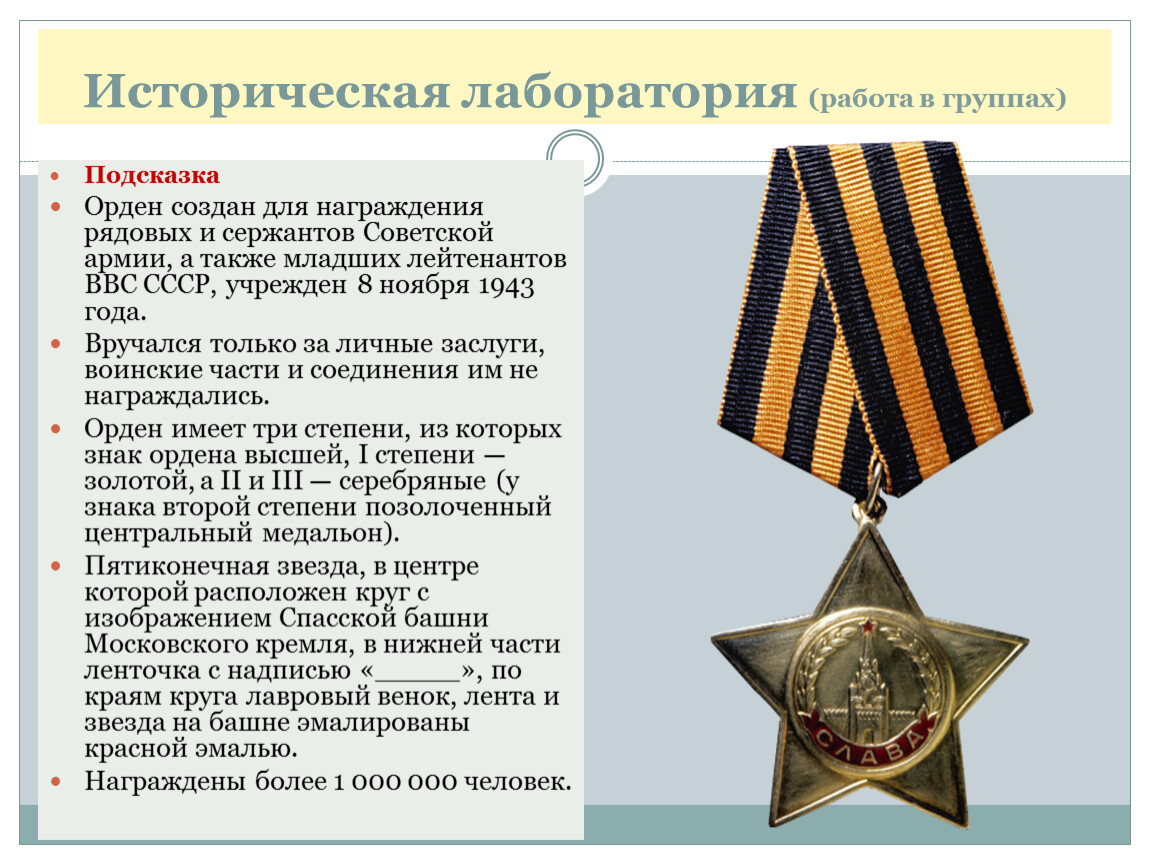 Историческая лаборатория (работа в группах)

• Подсказка
• Орден создан для награждения рядовых и сержантов Советской армии, а также младших лейтенантов ВВС СССР, учрежден 8 ноября 1943 года.
• Вручался только за личные заслуги, воинские части и соединения им не награждались.
• Орден имеет три степени, из которых знак ордена высшей, I степени — золотой, а II и III — серебряные (у знака второй степени позолоченный центральный медальон).
• Пятиконечная звезда, в центре которой расположен круг с изображением Спасской башни Московского кремля, в нижней части ленточка с надписью «____», по краям круга лавровый венок, лента и звезда на башне эмалированы красной эмалью.
• Награждены более 1 000 000 человек.

СЛАВА